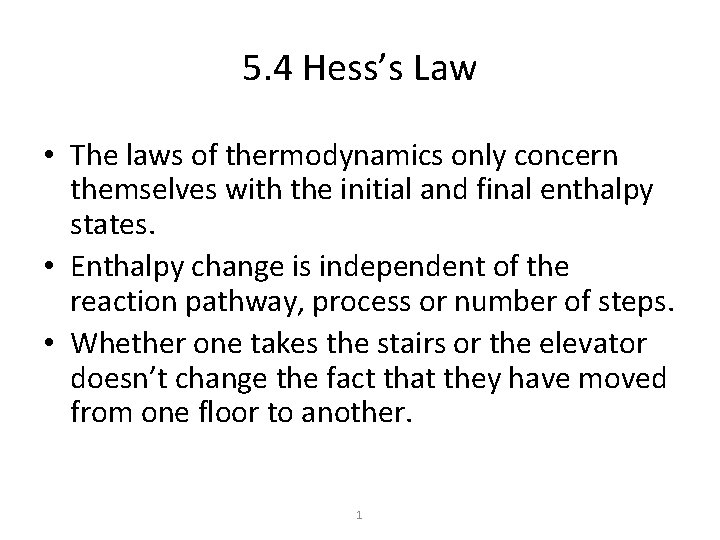 5.4 Hess’s Law

• The laws of thermodynamics only concern themselves with the initial and final enthalpy states.
• Enthalpy change is independent of the reaction pathway, process or number of steps.
• Whether one takes the stairs or the elevator doesn’t change the fact that they have moved from one floor to another.

1